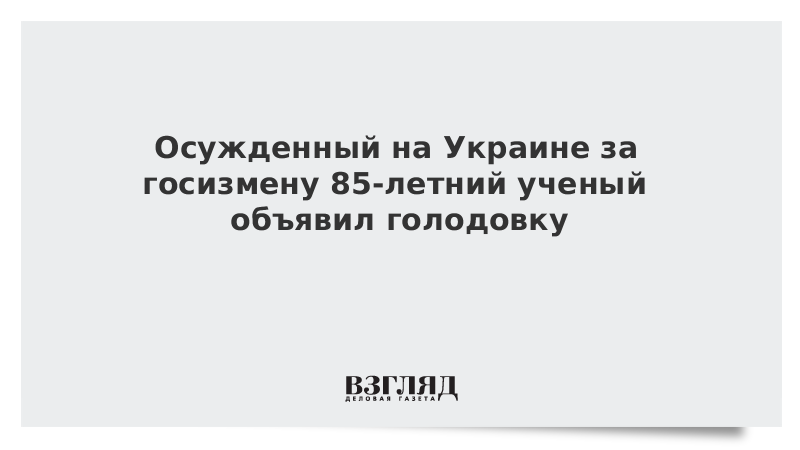 Осужденный на Украине за госизмену 85-летний ученый объявил голодовку

ВЗГЛЯД
ДЕЛОВАЯ ГАЗЕТА